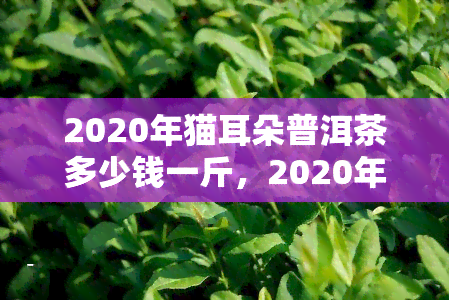 2020年猫耳朵普洱茶多少钱一斤，2020年